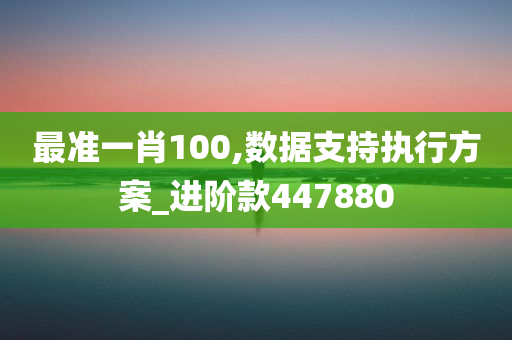 最准一肖100,数据支持执行方案_进阶款447880